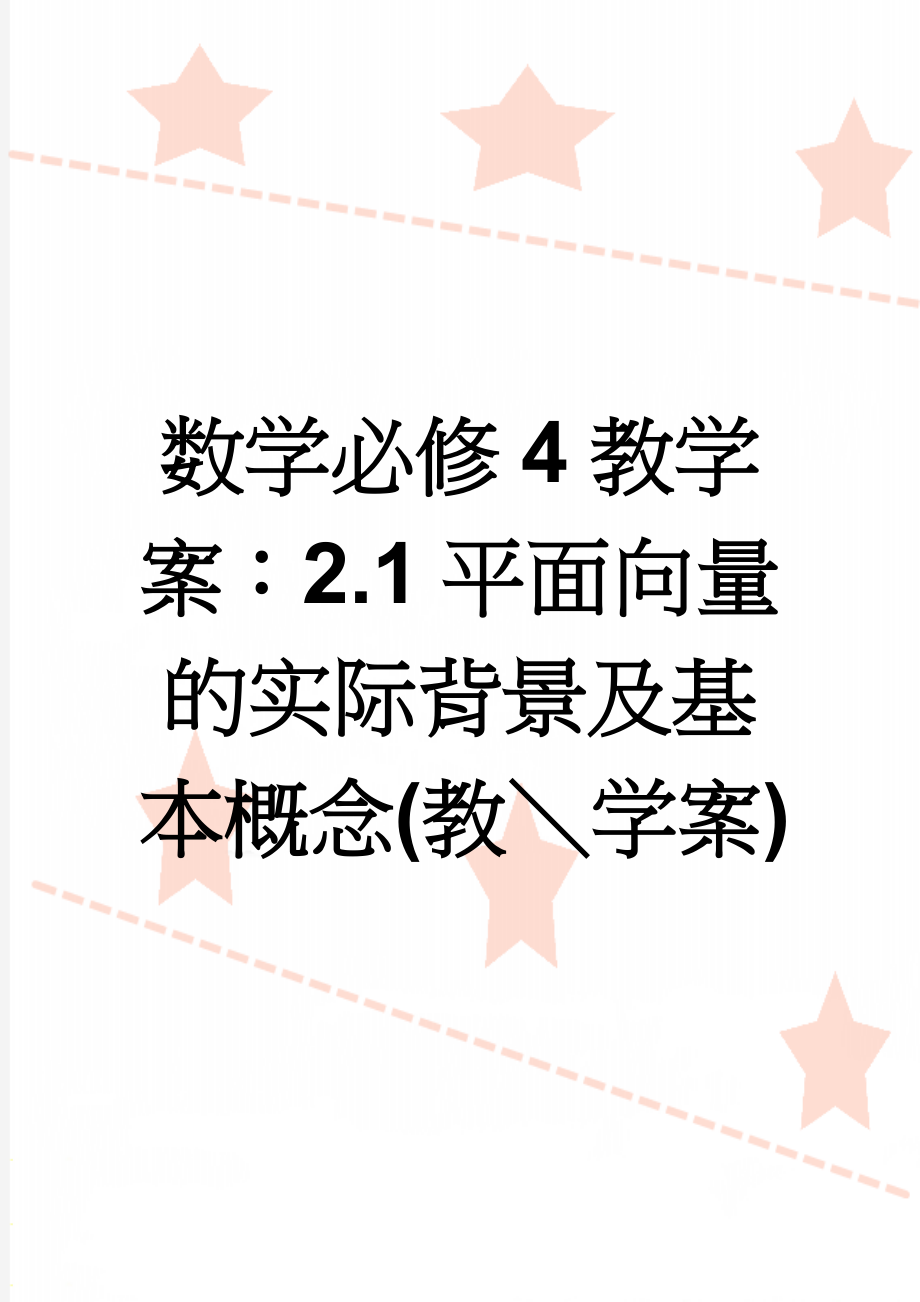 数学必修4教学案：2.1平面向量的实际背景及基本概念(教＼学案)